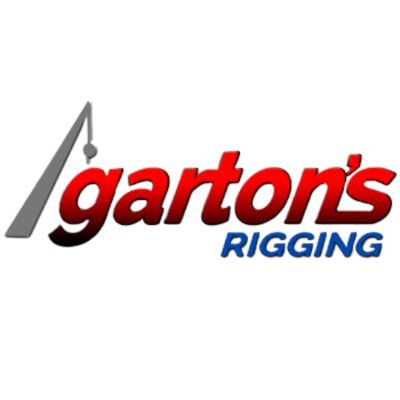 garton's
RIGGING